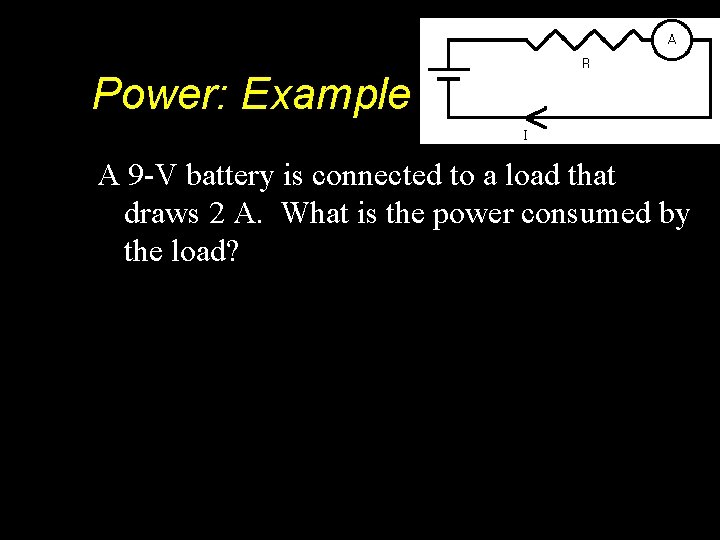 Power: Example

A

R

I

A 9-V battery is connected to a load that draws 2 A. What is the power consumed by the load?